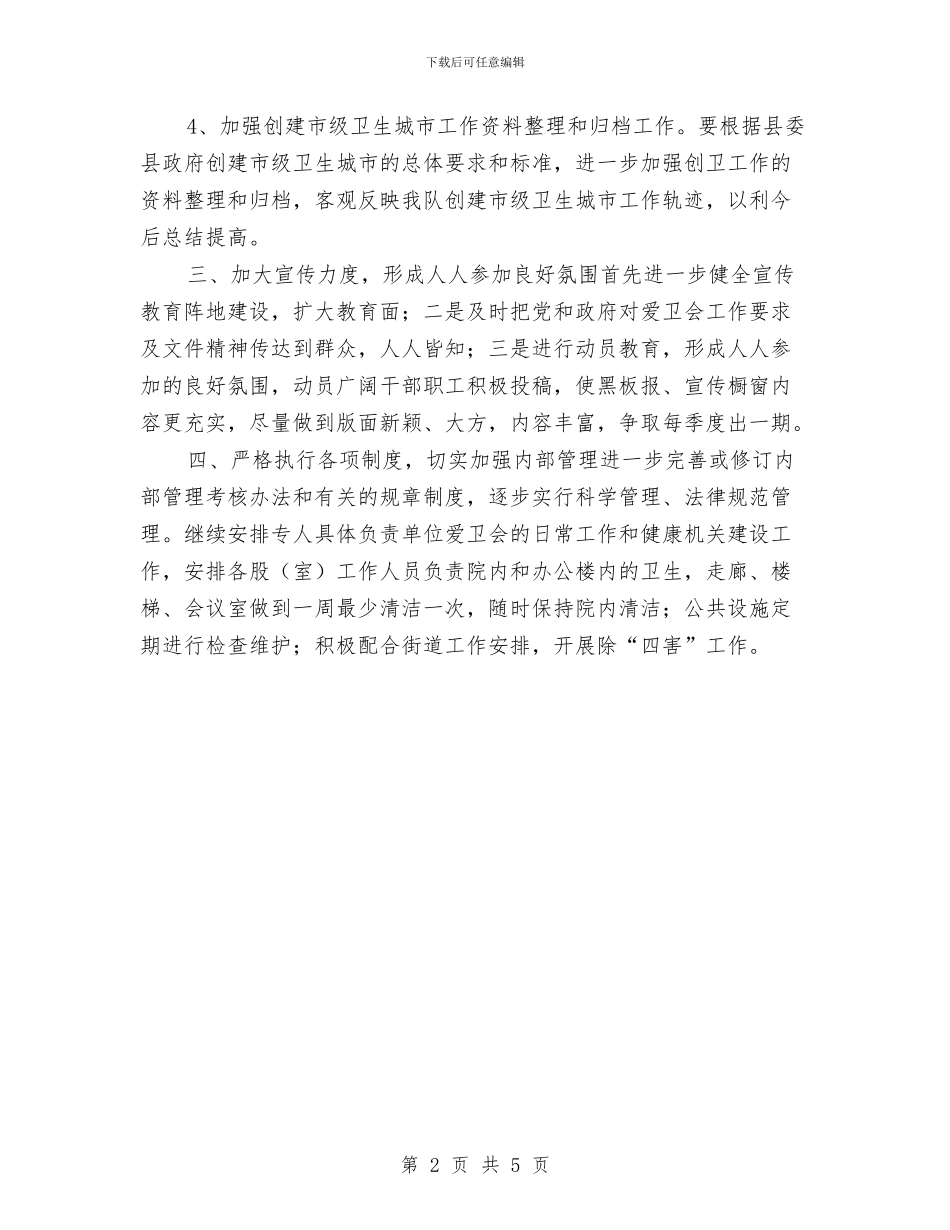 下载后可任意编辑

4、加强创建市级卫生城市工作资料整理和归档工作。要根据县委县政府创建市级卫生城市的总体要求和标准，进一步加强创卫工作的资料整理和归档，客观反映我队创建市级卫生城市工作轨迹，以利今后总结提高。

三、加大宣传力度，形成人人参加良好氛围首先进一步健全宣传教育阵地建设，扩大教育面；二是及时把党和政府对爱卫会工作要求及文件精神传达到群众，人人皆知；三是进行动员教育，形成人人参加的良好氛围，动员广阔干部职工积极投稿，使黑板报、宣传橱窗内容更充实，尽量做到版面新颖、大方，内容丰富，争取每季度出一期。

四、严格执行各项制度，切实加强内部管理进一步完善或修订内部管理考核办法和有关的规章制度，逐步实行科学管理、法律规范管理。继续安排专人具体负责单位爱卫会的日常工作和健康机关建设工作，安排各股（室）工作人员负责院内和办公楼内的卫生，走廊、楼梯、会议室做到一周最少清洁一次，随时保持院内清洁；公共设施定期进行检查维护；积极配合街道工作安排，开展除“四害”工作。

第 2 页 共 5 页